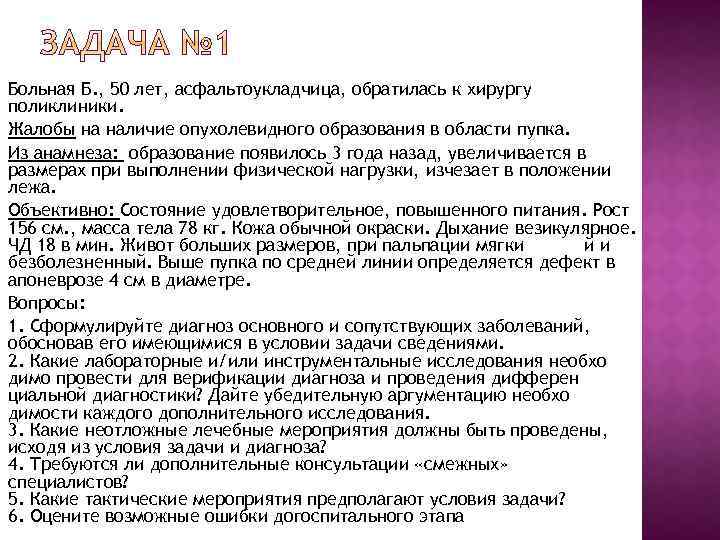 ЗАДАЧА №1

Больная Б., 50 лет, асфальтоукладчица, обратилась к хирургу поликлиники.

Жалобы на наличие опухолевидного образования в области пупка.

Из анамнеза: образование появилось 3 года назад, увеличивается в размерах при выполнении физической нагрузки, изчезает в положении лежа.

Объективно: Состояние удовлетворительное, повышенного питания. Рост 156 см., масса тела 78 кг. Кожа обычной окраски. Дыхание везикулярное. ЧД 18 в мин. Живот больших размеров, при пальпации мягки й и безболезненный. Выше пупка по средней линии определяется дефект в апоневрозе 4 см в диаметре.

Вопросы:

1. Сформулируйте диагноз основного и сопутствующих заболеваний, обосновав его имеющимися в условии задачи сведениями.
2. Какие лабораторные и/или инструментальные исследования необхо димо провести для верификации диагноза и проведения дифферен циальной диагностики? Дайте убедительную аргументацию необхо димости каждого дополнительного исследования.
3. Какие неотложные лечебные мероприятия должны быть проведены, исходя из условия задачи и диагноза?
4. Требуются ли дополнительные консультации «смежных» специалистов?
5. Какие тактические мероприятия предполагают условия задачи?
6. Оцените возможные ошибки догоспитального этапа